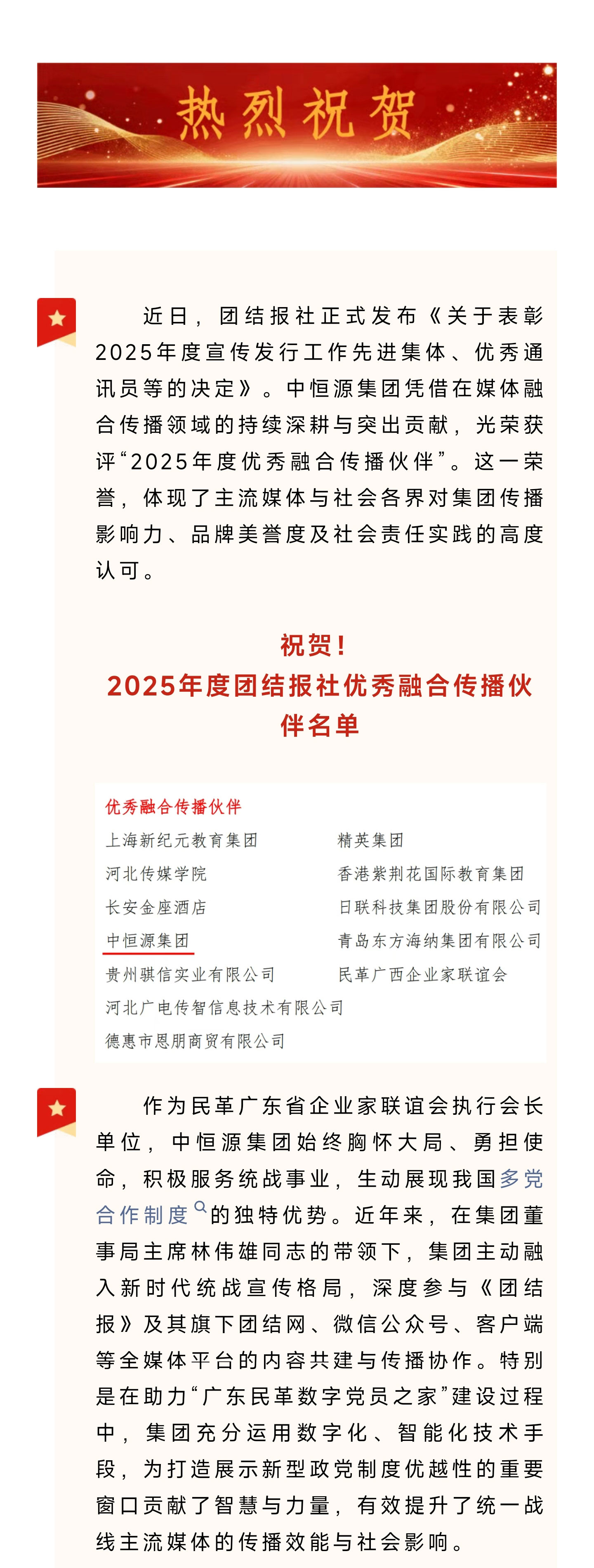 热烈祝贺

近日，团结报社正式发布《关于表彰2025年度宣传发行工作先进集体、优秀通讯员等的决定》。中恒源集团凭借在媒体融合传播领域的持续深耕与突出贡献，光荣获评“2025年度优秀融合传播伙伴”。这一荣誉，体现了主流媒体与社会各界对集团传播影响力、品牌美誉度及社会责任实践的高度认可。

祝贺！
2025年度团结报社优秀融合传播伙伴名单

优秀融合传播伙伴
上海新纪元教育集团
河北传媒学院
长安金座酒店
中恒源集团
贵州骐信实业有限公司
河北广电传智信息技术有限公司
德惠市恩朋商贸有限公司
精英集团
香港紫荆花国际教育集团
日联科技集团股份有限公司
青岛东方海纳集团有限公司
民革广西企业家联谊会

作为民革广东省企业家联谊会执行会长单位，中恒源集团始终胸怀大局、勇担使命，积极服务统战事业，生动展现我国多党合作制度的独特优势。近年来，在集团董事局主席林伟雄同志的带领下，集团主动融入新时代统战宣传格局，深度参与《团结报》及其旗下团结网、微信公众号、客户端等全媒体平台的内容共建与传播协作。特别是在助力“广东民革数字党员之家”建设过程中，集团充分运用数字化、智能化技术手段，为打造展示新型政党制度优越性的重要窗口贡献了智慧与力量，有效提升了统一战线主流媒体的传播效能与社会影响。